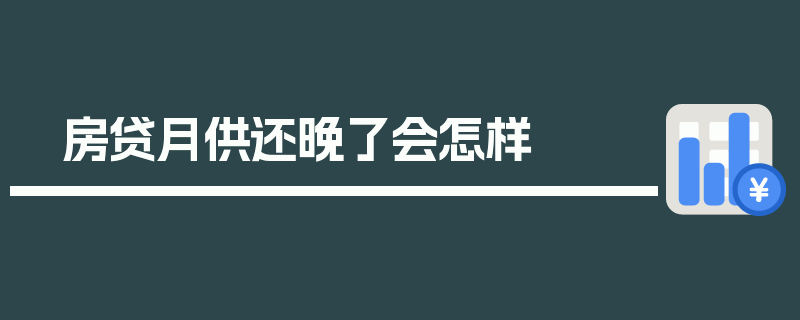 房贷月供还晚了会怎样

¥